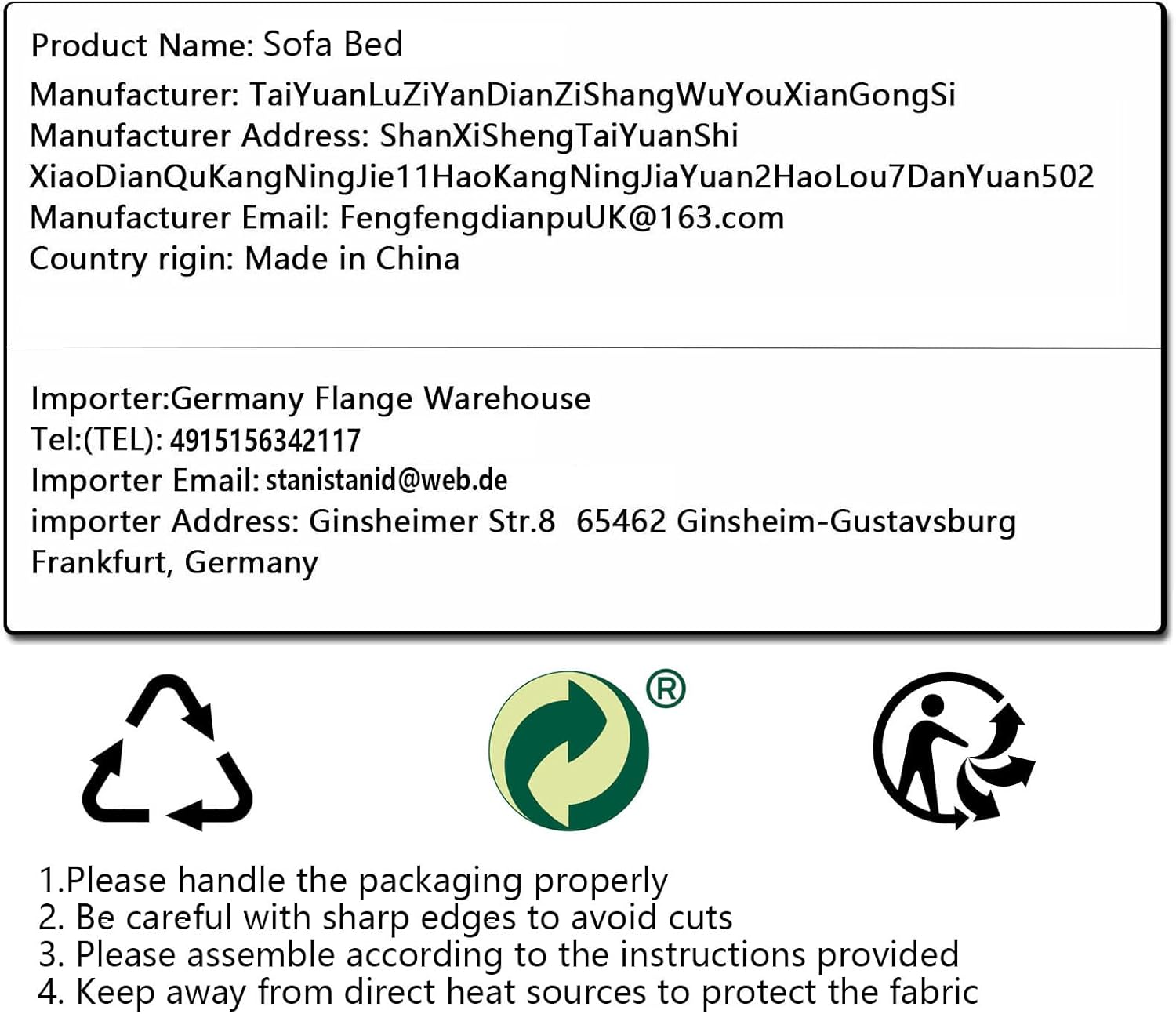 Product Name: Sofa Bed
Manufacturer: TaiYuanLuZiYanDianZiShangWuYouXianGongSi
Manufacturer Address: ShanXiShengTaiYuanShi XiaoDianQuKangNingJie11HaoKangNingJiaYuan2HaoLou7DanYuan502
Manufacturer Email: FengfengdianpuUK@163.com
Country rigin: Made in China

Importer:Germany Flange Warehouse
Tel:(TEL): 4915156342117
Importer Email: stanistanid@web.de
importer Address: Ginsheimer Str.8 65462 Ginsheim-Gustavsburg Frankfurt, Germany

®

1.Please handle the packaging properly
2. Be careful with sharp edges to avoid cuts
3. Please assemble according to the instructions provided
4. Keep away from direct heat sources to protect the fabric